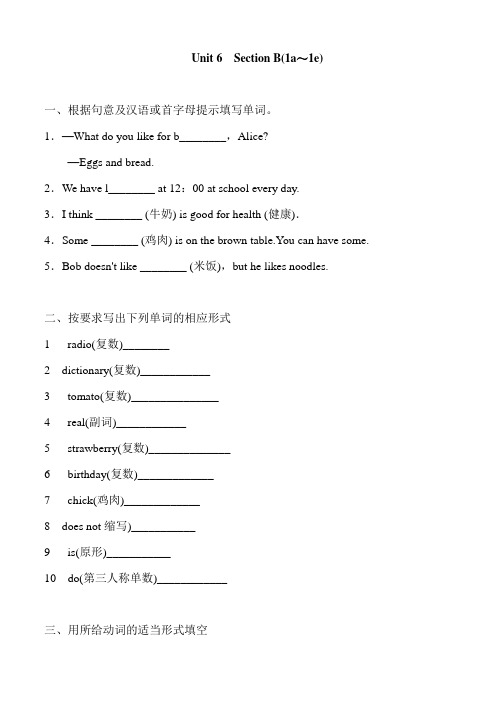 Unit 6 Section B(1a～1e)

一、根据句意及汉语或首字母提示填写单词。

1．—What do you like for b________，Alice?

—Eggs and bread.

2．We have l________ at 12：00 at school every day.

3．I think ________ (牛奶) is good for health (健康).

4．Some ________ (鸡肉) is on the brown table.You can have some.

5．Bob doesn't like ________ (米饭)，but he likes noodles.

二、按要求写出下列单词的相应形式

1 radio(复数)________

2 dictionary(复数)____________

3 tomato(复数)_______________

4 real(副词)____________

5 strawberry(复数)______________

6 birthday(复数)_____________

7 chick(鸡肉)_____________

8 does not 缩写)___________

9 is(原形)___________

10 do(第三人称单数)____________

三、用所给动词的适当形式填空